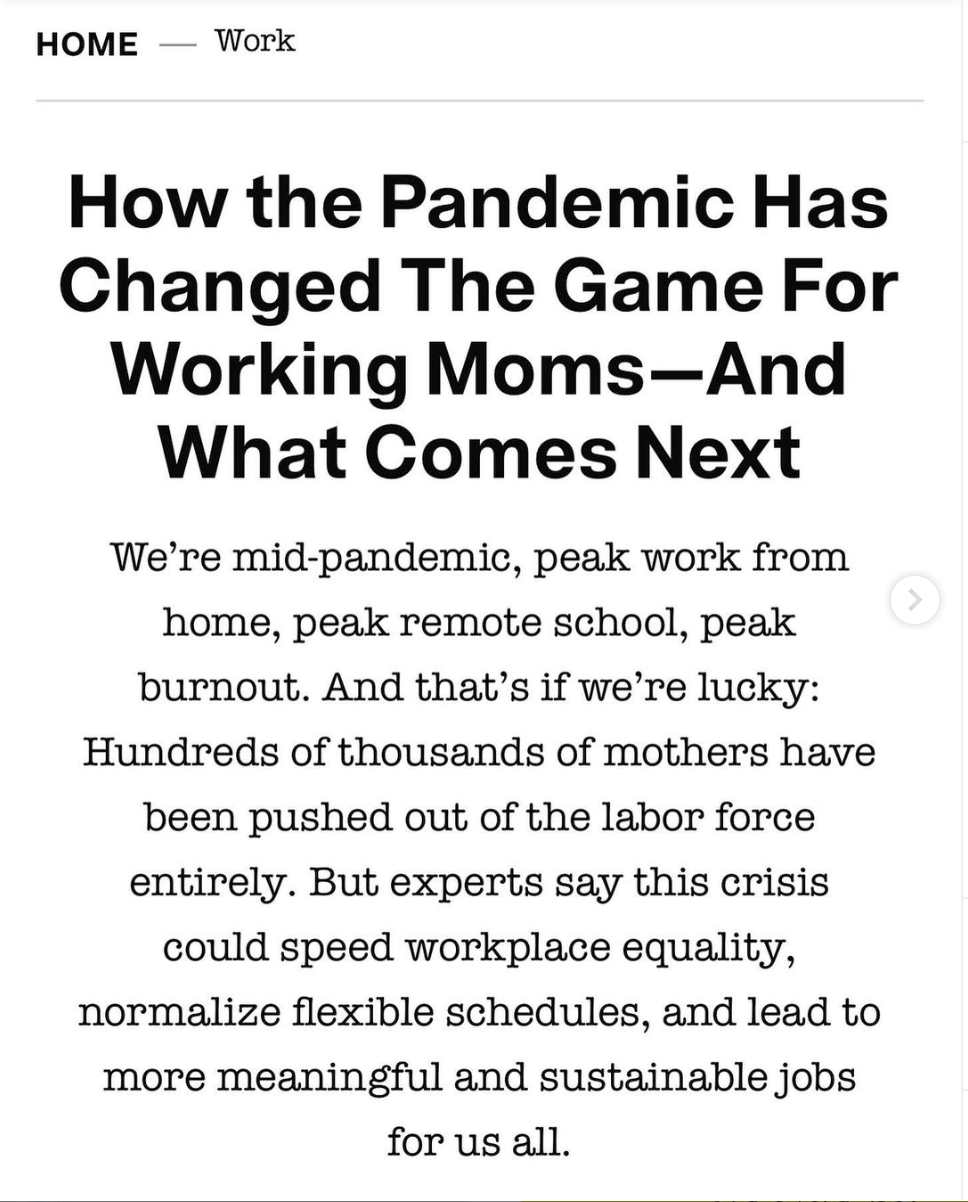 HOME — Work

How the Pandemic Has Changed The Game For Working Moms—And What Comes Next

We're mid-pandemic, peak work from home, peak remote school, peak burnout. And that's if we're lucky: Hundreds of thousands of mothers have been pushed out of the labor force entirely. But experts say this crisis could speed workplace equality, normalize flexible schedules, and lead to more meaningful and sustainable jobs for us all.